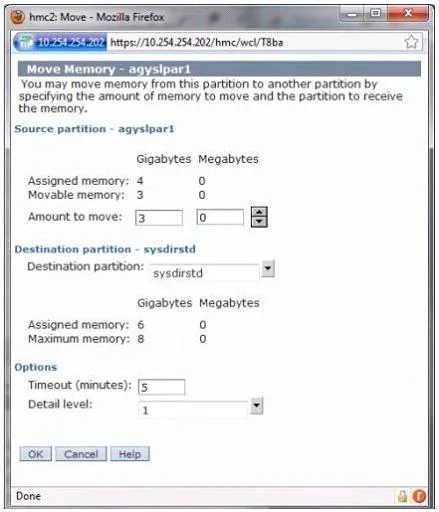 hmc2: Move - Mozilla Firefox

10.254.254.202 https://10.254.254.202/hmc/wcl/T8ba

Move Memory - agyslpar1

You may move memory from this partition to another partition by specifying the amount of memory to move and the partition to receive the memory.

Source partition - agyslpar1

| | Gigabytes | Megabytes |
|---|---|---|
| Assigned memory: | 4 | 0 |
| Movable memory: | 3 | 0 |
| Amount to move: | 3 | 0 |

Destination partition - sysdirstd

Destination partition: sysdirstd

| | Gigabytes | Megabytes |
|---|---|---|
| Assigned memory: | 6 | 0 |
| Maximum memory: | 8 | 0 |

Options

Timeout (minutes): 5

Detail level: 1

OK Cancel Help

Done